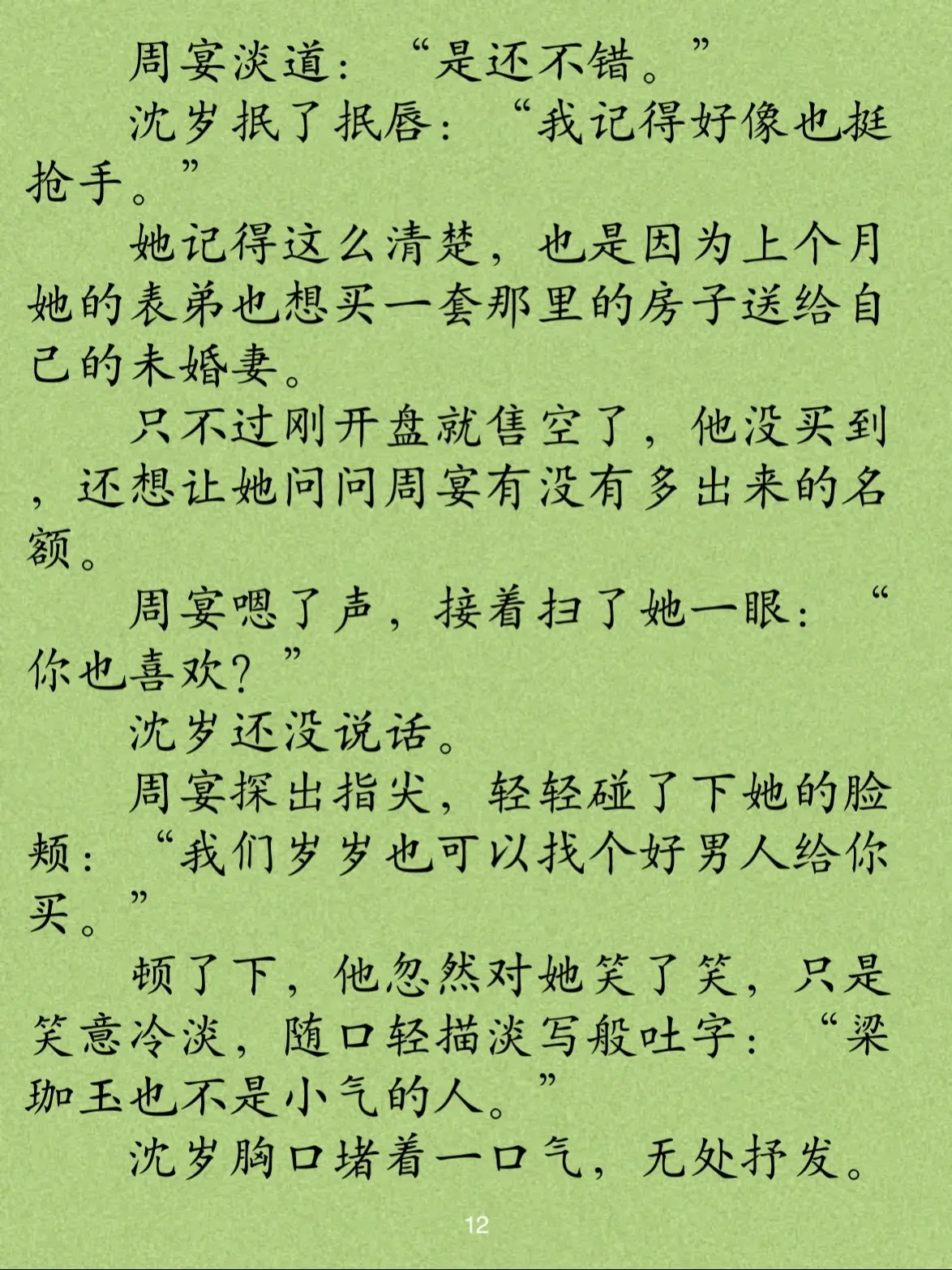 周宴淡道：“是还不错。”

沈岁抿了抿唇：“我记得好像也挺抢手。”

她记得这么清楚，也是因为上个月她的表弟也想买一套那里的房子送给自己的未婚妻。

只不过刚开盘就售空了，他没买到，还想让她问问周宴有没有多出来的名额。

周宴嗯了声，接着扫了她一眼：“你也喜欢？”

沈岁还没说话。

周宴探出指尖，轻轻碰了下她的脸颊：“我们岁岁也可以找个好男人给你买。”

顿了下，他忽然对她笑了笑，只是笑意冷淡，随口轻描淡写般吐字：“梁珈玉也不是小气的人。”

沈岁胸口堵着一口气，无处抒发。

12